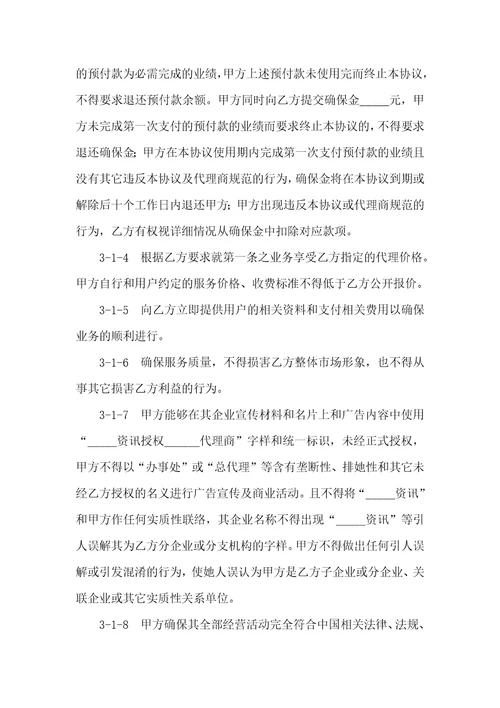 的预付款为必需完成的业绩，甲方上述预付款未使用完而终止本协议，不得要求退还预付款余额。甲方同时向乙方提交确保金_____元，甲方未完成第一次支付的预付款的业绩而要求终止本协议的，不得要求退还确保金；甲方在本协议使用期内完成第一次支付预付款的业绩且没有其它违反本协议及代理商规范的行为，确保金将在本协议到期或解除后十个工作日内退还甲方；甲方出现违反本协议或代理商规范的行为，乙方有权视详细情况从确保金中扣除对应款项。

3-1-4　根据乙方要求就第一条之业务享受乙方指定的代理价格。甲方自行和用户约定的服务价格、收费标准不得低于乙方公开报价。

3-1-5　向乙方立即提供用户的相关资料和支付相关费用以确保业务的顺利进行。

3-1-6　确保服务质量，不得损害乙方整体市场形象，也不得从事其它损害乙方利益的行为。

3-1-7　甲方能够在其企业宣传材料和名片上和广告内容中使用“_____资讯授权______代理商”字样和统一标识，未经正式授权，甲方不得以“办事处”或“总代理”等含有垄断性、排她性和其它未经乙方授权的名义进行广告宣传及商业活动。且不得将“_____资讯”和甲方作任何实质性联络，其企业名称不得出现“_____资讯”等引人误解其为乙方分企业或分支机构的字样。甲方不得做出任何引人误解或引发混淆的行为，使她人误认为甲方是乙方子企业或分企业、关联企业或其它实质性关系单位。

3-1-8　甲方确保其全部经营活动完全符合中国相关法律、法规、